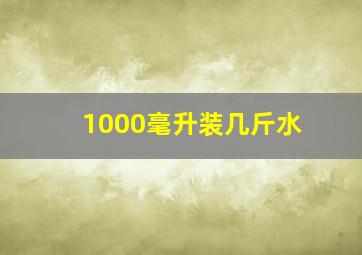 1000毫升装几斤水